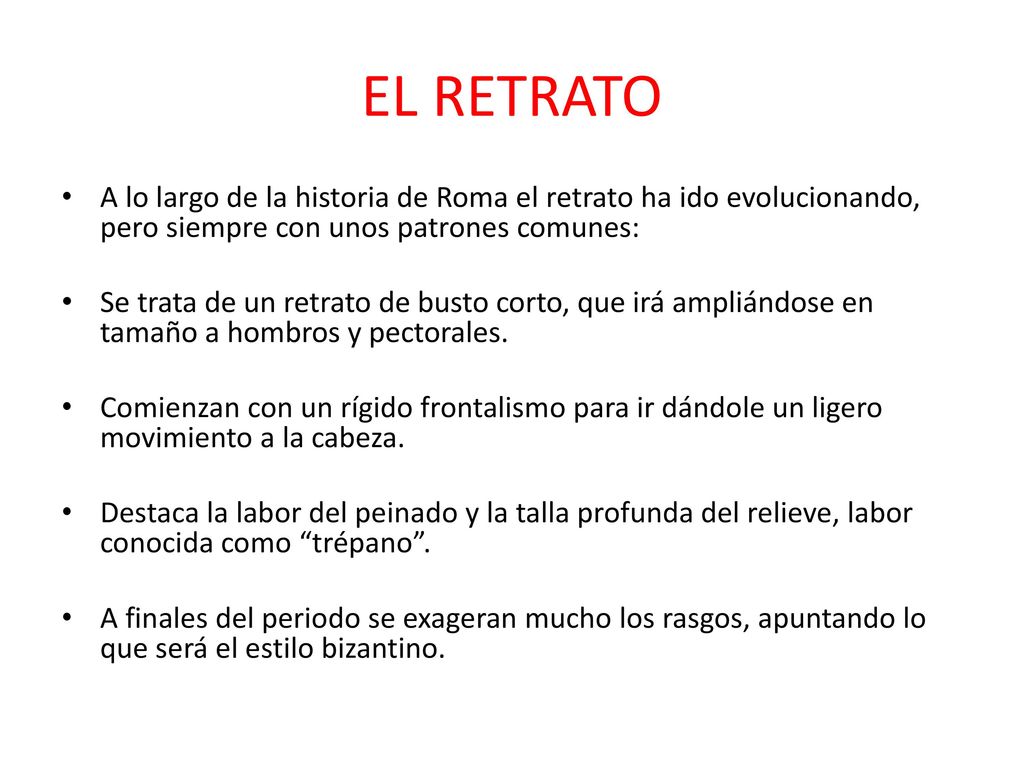 EL RETRATO

• A lo largo de la historia de Roma el retrato ha ido evolucionando, pero siempre con unos patrones comunes:

• Se trata de un retrato de busto corto, que irá ampliándose en tamaño a hombros y pectorales.

• Comienzan con un rígido frontalismo para ir dándole un ligero movimiento a la cabeza.

• Destaca la labor del peinado y la talla profunda del relieve, labor conocida como “trépano”.

• A finales del periodo se exageran mucho los rasgos, apuntando lo que será el estilo bizantino.